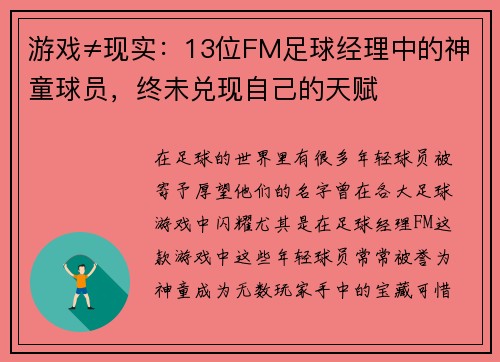 游戏≠现实：13位FM足球经理中的神童球员，终未兑现自己的天赋

在足球的世界里有很多年轻球员被寄予厚望他们的名字曾在各大足球游戏中闪耀尤其是在足球经理FM这款游戏中这些年轻球员常常被誉为神童成为无数玩家手中的宝藏可惜